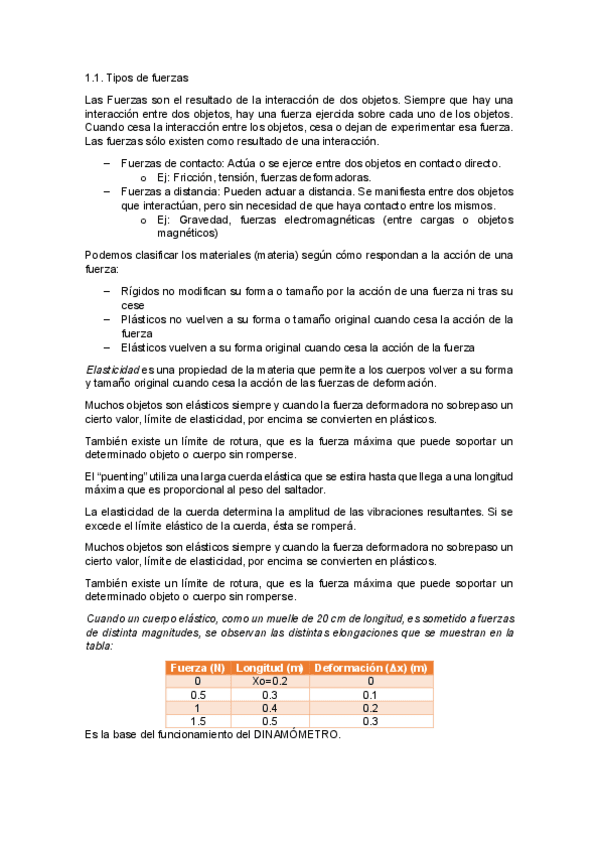 1.1. Tipos de fuerzas

Las Fuerzas son el resultado de la interacción de dos objetos. Siempre que hay una interacción entre dos objetos, hay una fuerza ejercida sobre cada uno de los objetos. Cuando cesa la interacción entre los objetos, cesa o dejan de experimentar esa fuerza. Las fuerzas sólo existen como resultado de una interacción.

– Fuerzas de contacto: Actúa o se ejerce entre dos objetos en contacto directo.
  o Ej: Fricción, tensión, fuerzas deformadoras.
– Fuerzas a distancia: Pueden actuar a distancia. Se manifiesta entre dos objetos que interactúan, pero sin necesidad de que haya contacto entre los mismos.
  o Ej: Gravedad, fuerzas electromagnéticas (entre cargas o objetos magnéticos)

Podemos clasificar los materiales (materia) según cómo respondan a la acción de una fuerza:

– Rígidos no modifican su forma o tamaño por la acción de una fuerza ni tras su cese
– Plásticos no vuelven a su forma o tamaño original cuando cesa la acción de la fuerza
– Elásticos vuelven a su forma original cuando cesa la acción de la fuerza

Elasticidad es una propiedad de la materia que permite a los cuerpos volver a su forma y tamaño original cuando cesa la acción de las fuerzas de deformación.

Muchos objetos son elásticos siempre y cuando la fuerza deformadora no sobrepaso un cierto valor, límite de elasticidad, por encima se convierten en plásticos.

También existe un límite de rotura, que es la fuerza máxima que puede soportar un determinado objeto o cuerpo sin romperse.

El "puenting" utiliza una larga cuerda elástica que se estira hasta que llega a una longitud máxima que es proporcional al peso del saltador.

La elasticidad de la cuerda determina la amplitud de las vibraciones resultantes. Si se excede el límite elástico de la cuerda, ésta se romperá.

Muchos objetos son elásticos siempre y cuando la fuerza deformadora no sobrepaso un cierto valor, límite de elasticidad, por encima se convierten en plásticos.

También existe un límite de rotura, que es la fuerza máxima que puede soportar un determinado objeto o cuerpo sin romperse.

Cuando un cuerpo elástico, como un muelle de 20 cm de longitud, es sometido a fuerzas de distinta magnitudes, se observan las distintas elongaciones que se muestran en la tabla:

| Fuerza (N) | Longitud (m) | Deformación (Δx) (m) |
|---|---|---|
| 0 | Xo=0.2 | 0 |
| 0.5 | 0.3 | 0.1 |
| 1 | 0.4 | 0.2 |
| 1.5 | 0.5 | 0.3 |

Es la base del funcionamiento del DINAMÓMETRO.